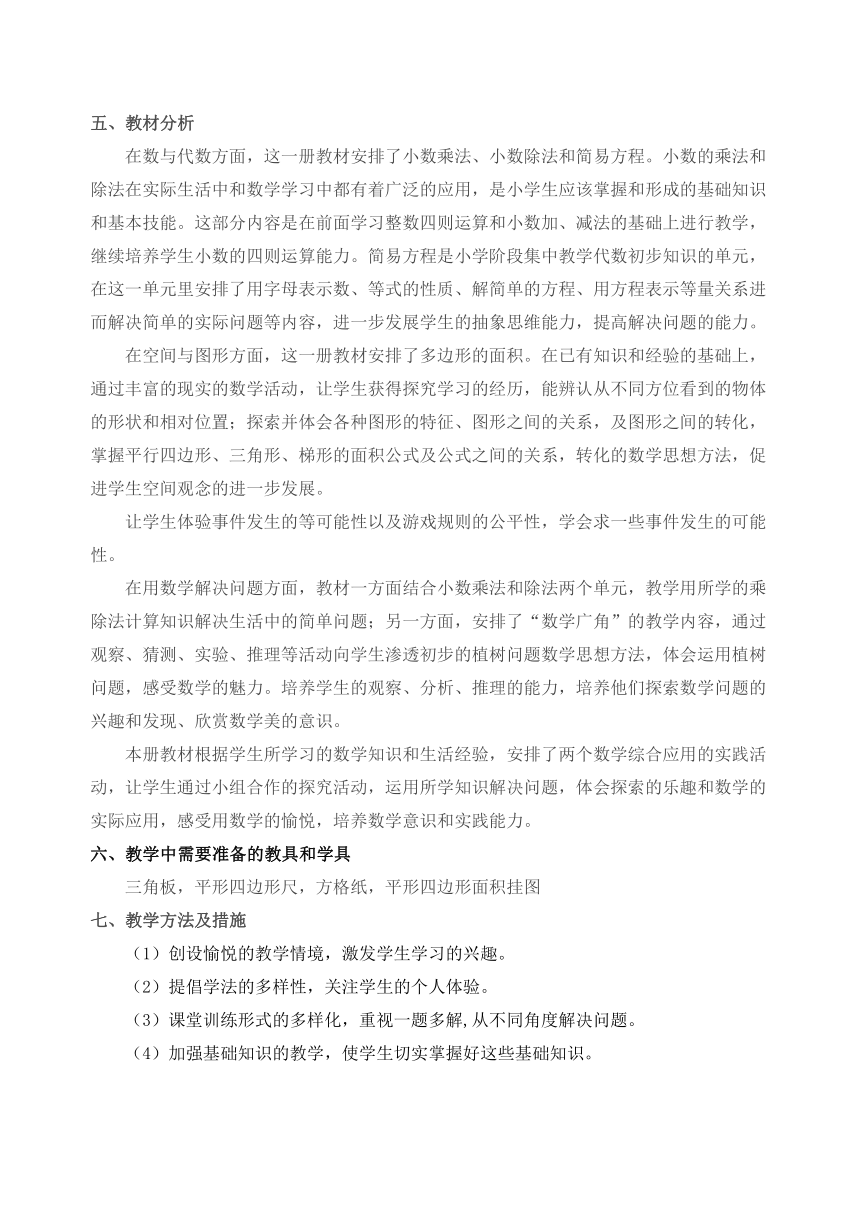 五、教材分析

在数与代数方面，这一册教材安排了小数乘法、小数除法和简易方程。小数的乘法和除法在实际生活中和数学学习中都有着广泛的应用，是小学生应该掌握和形成的基础知识和基本技能。这部分内容是在前面学习整数四则运算和小数加、减法的基础上进行教学，继续培养学生小数的四则运算能力。简易方程是小学阶段集中教学代数初步知识的单元，在这一单元里安排了用字母表示数、等式的性质、解简单的方程、用方程表示等量关系进而解决简单的实际问题等内容，进一步发展学生的抽象思维能力，提高解决问题的能力。

在空间与图形方面，这一册教材安排了多边形的面积。在已有知识和经验的基础上，通过丰富的现实的数学活动，让学生获得探究学习的经历，能辨认从不同方位看到的物体的形状和相对位置；探索并体会各种图形的特征、图形之间的关系，及图形之间的转化，掌握平行四边形、三角形、梯形的面积公式及公式之间的关系，转化的数学思想方法，促进学生空间观念的进一步发展。

让学生体验事件发生的等可能性以及游戏规则的公平性，学会求一些事件发生的可能性。

在用数学解决问题方面，教材一方面结合小数乘法和除法两个单元，教学用所学的乘除法计算知识解决生活中的简单问题；另一方面，安排了“数学广角”的教学内容，通过观察、猜测、实验、推理等活动向学生渗透初步的植树问题数学思想方法，体会运用植树问题，感受数学的魅力。培养学生的观察、分析、推理的能力，培养他们探索数学问题的兴趣和发现、欣赏数学美的意识。

本册教材根据学生所学习的数学知识和生活经验，安排了两个数学综合应用的实践活动，让学生通过小组合作的探究活动，运用所学知识解决问题，体会探索的乐趣和数学的实际应用，感受用数学的愉悦，培养数学意识和实践能力。

六、教学中需要准备的教具和学具

三角板，平形四边形尺，方格纸，平形四边形面积挂图

七、教学方法及措施

（1）创设愉悦的教学情境，激发学生学习的兴趣。

（2）提倡学法的多样性，关注学生的个人体验。

（3）课堂训练形式的多样化，重视一题多解,从不同角度解决问题。

（4）加强基础知识的教学，使学生切实掌握好这些基础知识。